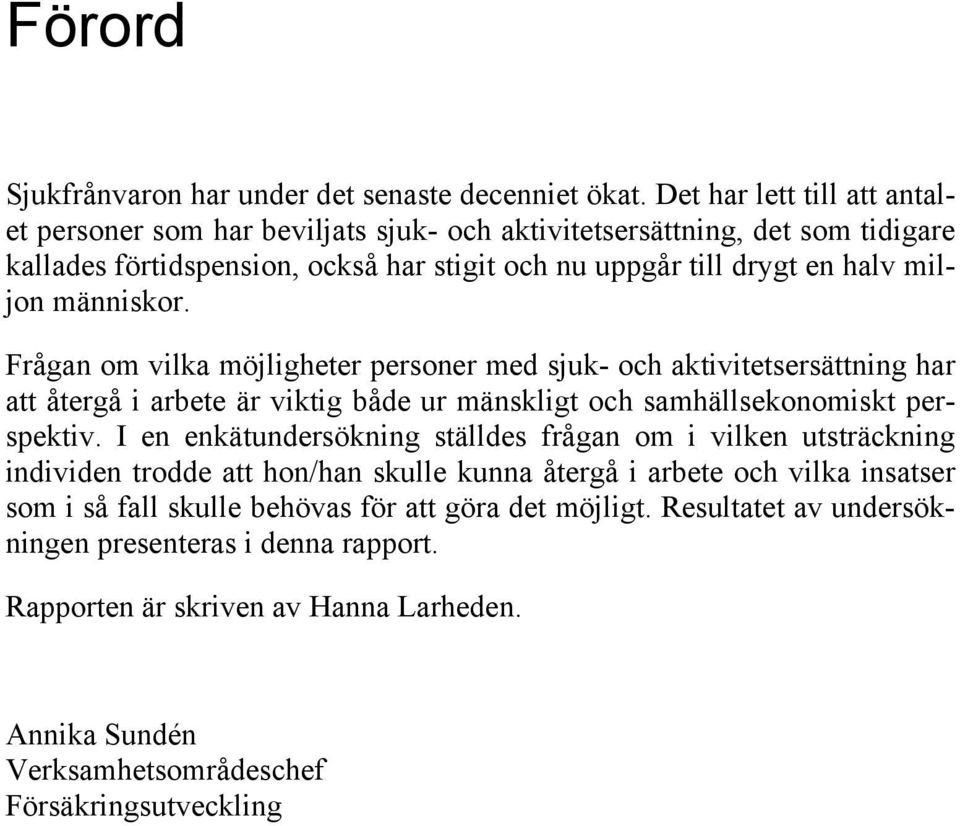 Förord

Sjukfrånvaron har under det senaste decenniet ökat. Det har lett till att antalet personer som har beviljats sjuk- och aktivitetsersättning, det som tidigare kallades förtidspension, också har stigit och nu uppgår till drygt en halv miljon människor.

Frågan om vilka möjligheter personer med sjuk- och aktivitetsersättning har att återgå i arbete är viktig både ur mänskligt och samhällsekonomiskt perspektiv. I en enkätundersökning ställdes frågan om i vilken utsträckning individen trodde att hon/han skulle kunna återgå i arbete och vilka insatser som i så fall skulle behövas för att göra det möjligt. Resultatet av undersökningen presenteras i denna rapport.

Rapporten är skriven av Hanna Larheden.

Annika Sundén
Verksamhetsområdeschef
Försäkringsutveckling